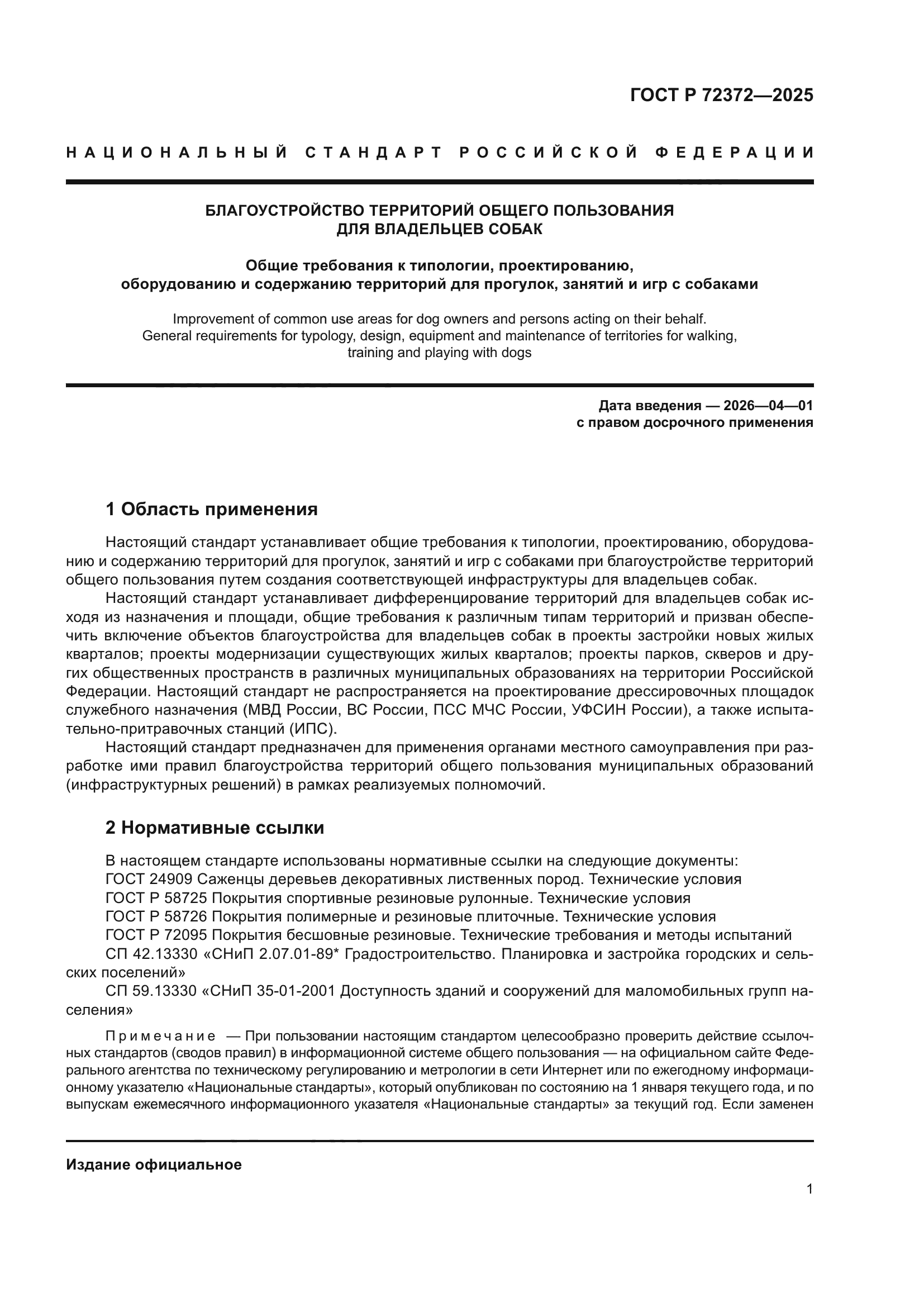 ГОСТ Р 72372—2025

НАЦИОНАЛЬНЫЙ СТАНДАРТ РОССИЙСКОЙ ФЕДЕРАЦИИ

БЛАГОУСТРОЙСТВО ТЕРРИТОРИЙ ОБЩЕГО ПОЛЬЗОВАНИЯ ДЛЯ ВЛАДЕЛЬЦЕВ СОБАК

Общие требования к типологии, проектированию, оборудованию и содержанию территорий для прогулок, занятий и игр с собаками

Improvement of common use areas for dog owners and persons acting on their behalf. General requirements for typology, design, equipment and maintenance of territories for walking, training and playing with dogs

Дата введения — 2026—04—01
с правом досрочного применения

1 Область применения

Настоящий стандарт устанавливает общие требования к типологии, проектированию, оборудованию и содержанию территорий для прогулок, занятий и игр с собаками при благоустройстве территорий общего пользования путем создания соответствующей инфраструктуры для владельцев собак.

Настоящий стандарт устанавливает дифференцирование территорий для владельцев собак исходя из назначения и площади, общие требования к различным типам территорий и призван обеспечить включение объектов благоустройства для владельцев собак в проекты застройки новых жилых кварталов; проекты модернизации существующих жилых кварталов; проекты парков, скверов и других общественных пространств в различных муниципальных образованиях на территории Российской Федерации. Настоящий стандарт не распространяется на проектирование дрессировочных площадок служебного назначения (МВД России, ВС России, ПСС МЧС России, УФСИН России), а также испытательно-притравочных станций (ИПС).

Настоящий стандарт предназначен для применения органами местного самоуправления при разработке ими правил благоустройства территорий общего пользования муниципальных образований (инфраструктурных решений) в рамках реализуемых полномочий.

2 Нормативные ссылки

В настоящем стандарте использованы нормативные ссылки на следующие документы:
ГОСТ 24909 Саженцы деревьев декоративных лиственных пород. Технические условия
ГОСТ Р 58725 Покрытия спортивные резиновые рулонные. Технические условия
ГОСТ Р 58726 Покрытия полимерные и резиновые плиточные. Технические условия
ГОСТ Р 72095 Покрытия бесшовные резиновые. Технические требования и методы испытаний
СП 42.13330 «СНиП 2.07.01-89* Градостроительство. Планировка и застройка городских и сельских поселений»
СП 59.13330 «СНиП 35-01-2001 Доступность зданий и сооружений для маломобильных групп населения»

Примечание — При пользовании настоящим стандартом целесообразно проверить действие ссылочных стандартов (сводов правил) в информационной системе общего пользования — на официальном сайте Федерального агентства по техническому регулированию и метрологии в сети Интернет или по ежегодному информационному указателю «Национальные стандарты», который опубликован по состоянию на 1 января текущего года, и по выпускам ежемесячного информационного указателя «Национальные стандарты» за текущий год. Если заменен

Издание официальное

1